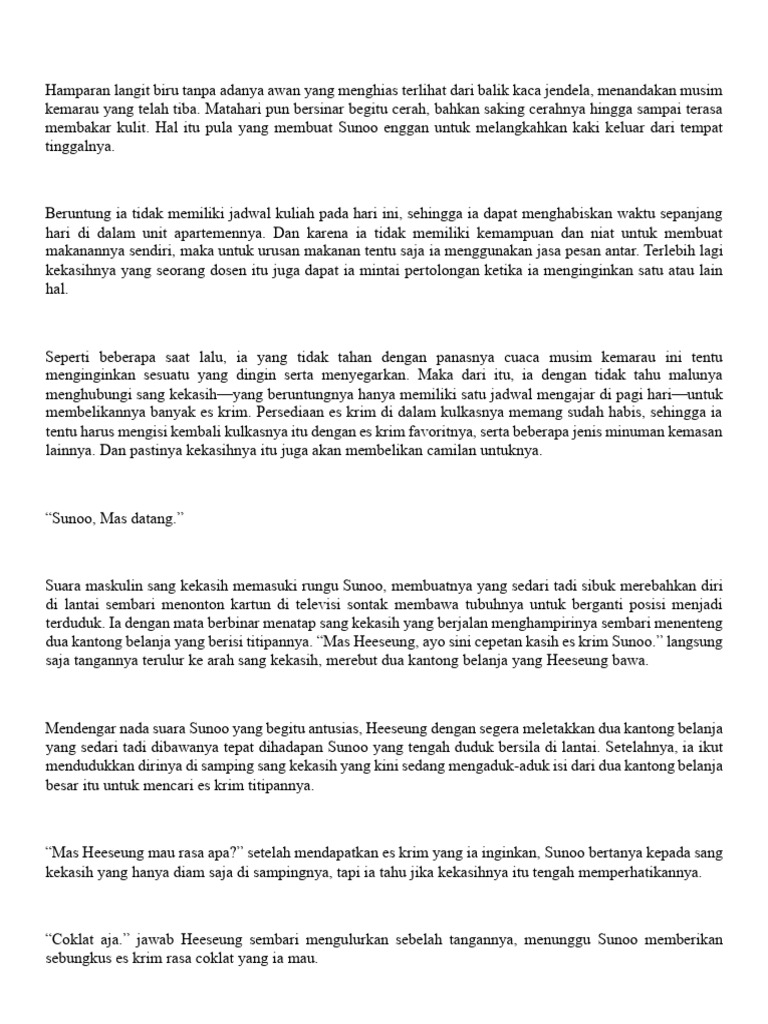 Hamparan langit biru tanpa adanya awan yang menghias terlihat dari balik kaca jendela, menandakan musim kemarau yang telah tiba. Matahari pun bersinar begitu cerah, bahkan saking cerahnya hingga sampai terasa membakar kulit. Hal itu pula yang membuat Sunoo enggan untuk melangkahkan kaki keluar dari tempat tinggalnya.

Beruntung ia tidak memiliki jadwal kuliah pada hari ini, sehingga ia dapat menghabiskan waktu sepanjang hari di dalam unit apartemennya. Dan karena ia tidak memiliki kemampuan dan niat untuk membuat makanannya sendiri, maka untuk urusan makanan tentu saja ia menggunakan jasa pesan antar. Terlebih lagi kekasihnya yang seorang dosen itu juga dapat ia mintai pertolongan ketika ia menginginkan satu atau lain hal.

Seperti beberapa saat lalu, ia yang tidak tahan dengan panasnya cuaca musim kemarau ini tentu menginginkan sesuatu yang dingin serta menyegarkan. Maka dari itu, ia dengan tidak tahu malunya menghubungi sang kekasih—yang beruntungnya hanya memiliki satu jadwal mengajar di pagi hari—untuk membelikannya banyak es krim. Persediaan es krim di dalam kulkasnya memang sudah habis, sehingga ia tentu harus mengisi kembali kulkasnya itu dengan es krim favoritnya, serta beberapa jenis minuman kemasan lainnya. Dan pastinya kekasihnya itu juga akan membelikan camilan untuknya.

“Sunoo, Mas datang.”

Suara maskulin sang kekasih memasuki rungu Sunoo, membuatnya yang sedari tadi sibuk merebahkan diri di lantai sembari menonton kartun di televisi sontak membawa tubuhnya untuk berganti posisi menjadi terduduk. Ia dengan mata berbinar menatap sang kekasih yang berjalan menghampirinya sembari menenteng dua kantong belanja yang berisi titipannya. “Mas Heeseung, ayo sini cepetan kasih es krim Sunoo.” langsung saja tangannya terulur ke arah sang kekasih, merebut dua kantong belanja yang Heeseung bawa.

Mendengar nada suara Sunoo yang begitu antusias, Heeseung dengan segera meletakkan dua kantong belanja yang sedari tadi dibawanya tepat dihadapan Sunoo yang tengah duduk bersila di lantai. Setelahnya, ia ikut mendudukkan dirinya di samping sang kekasih yang kini sedang mengaduk-aduk isi dari dua kantong belanja besar itu untuk mencari es krim titipannya.

“Mas Heeseung mau rasa apa?” setelah mendapatkan es krim yang ia inginkan, Sunoo bertanya kepada sang kekasih yang hanya diam saja di sampingnya, tapi ia tahu jika kekasihnya itu tengah memperhatikannya.

“Coklat aja.” jawab Heeseung sembari mengulurkan sebelah tangannya, menunggu Sunoo memberikan sebungkus es krim rasa coklat yang ia mau.